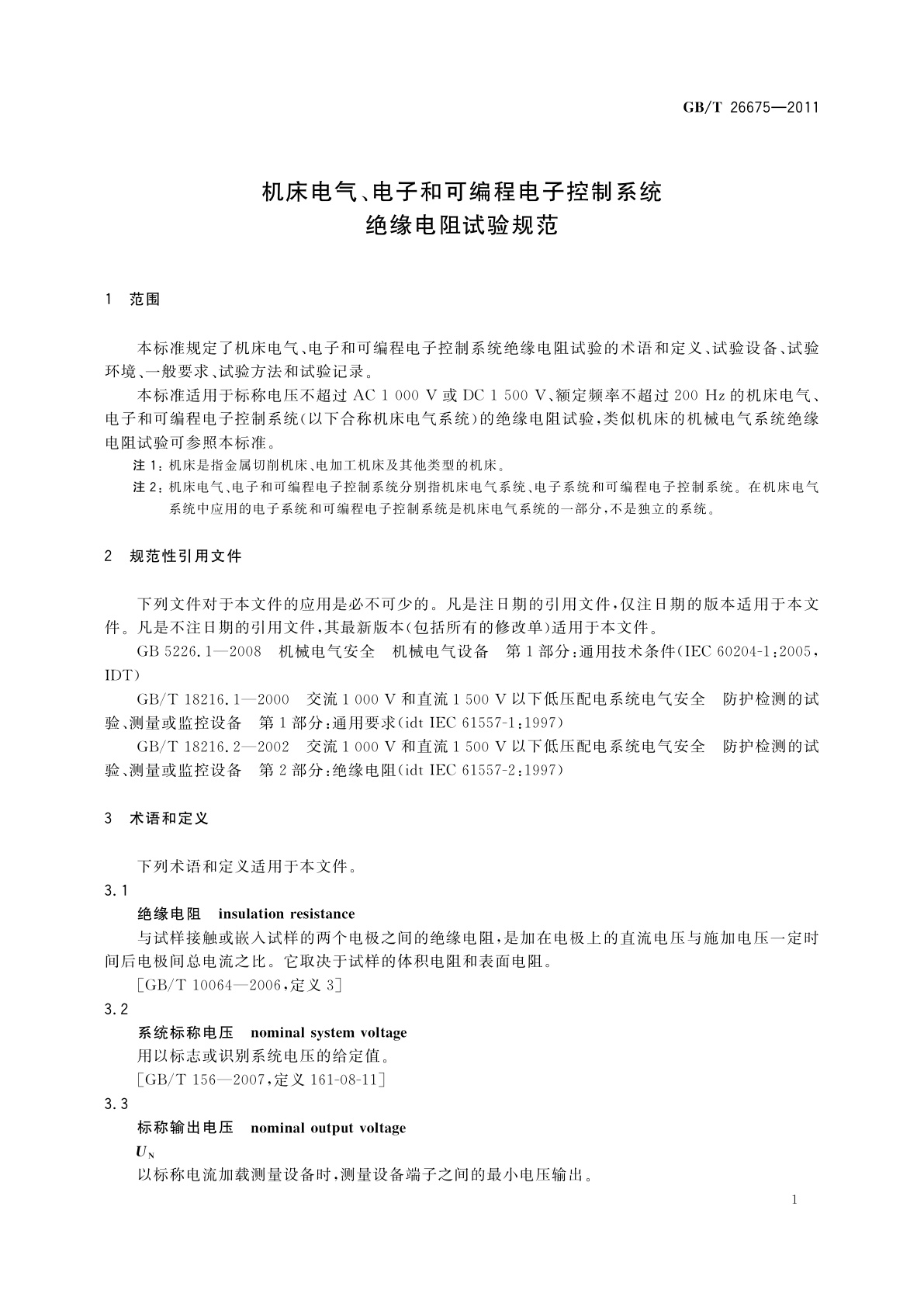 GB/T 26675—2011

机床电气、电子和可编程电子控制系统
绝缘电阻试验规范

1　范围

本标准规定了机床电气、电子和可编程电子控制系统绝缘电阻试验的术语和定义、试验设备、试验环境、一般要求、试验方法和试验记录。

本标准适用于标称电压不超过 AC 1 000 V 或 DC 1 500 V、额定频率不超过 200 Hz 的机床电气、电子和可编程电子控制系统(以下合称机床电气系统)的绝缘电阻试验，类似机床的机械电气系统绝缘电阻试验可参照本标准。

注 1：机床是指金属切削机床、电加工机床及其他类型的机床。

注 2：机床电气、电子和可编程电子控制系统分别指机床电气系统、电子系统和可编程电子控制系统。在机床电气系统中应用的电子系统和可编程电子控制系统是机床电气系统的一部分，不是独立的系统。

2　规范性引用文件

下列文件对于本文件的应用是必不可少的。凡是注日期的引用文件，仅注日期的版本适用于本文件。凡是不注日期的引用文件，其最新版本(包括所有的修改单)适用于本文件。

GB 5226.1—2008　机械电气安全　机械电气设备　第 1 部分：通用技术条件(IEC 60204-1:2005，IDT)

GB/T 18216.1—2000　交流 1 000 V 和直流 1 500 V 以下低压配电系统电气安全　防护检测的试验、测量或监控设备　第 1 部分：通用要求(idt IEC 61557-1:1997)

GB/T 18216.2—2002　交流 1 000 V 和直流 1 500 V 以下低压配电系统电气安全　防护检测的试验、测量或监控设备　第 2 部分：绝缘电阻(idt IEC 61557-2:1997)

3　术语和定义

下列术语和定义适用于本文件。

3.1

绝缘电阻　insulation resistance

与试样接触或嵌入试样的两个电极之间的绝缘电阻，是加在电极上的直流电压与施加电压一定时间后电极间总电流之比。它取决于试样的体积电阻和表面电阻。

[GB/T 10064—2006，定义 3]

3.2

系统标称电压　nominal system voltage

用以标志或识别系统电压的给定值。

[GB/T 156—2007，定义 161-08-11]

3.3

标称输出电压　nominal output voltage

$U_N$

以标称电流加载测量设备时，测量设备端子之间的最小电压输出。

1